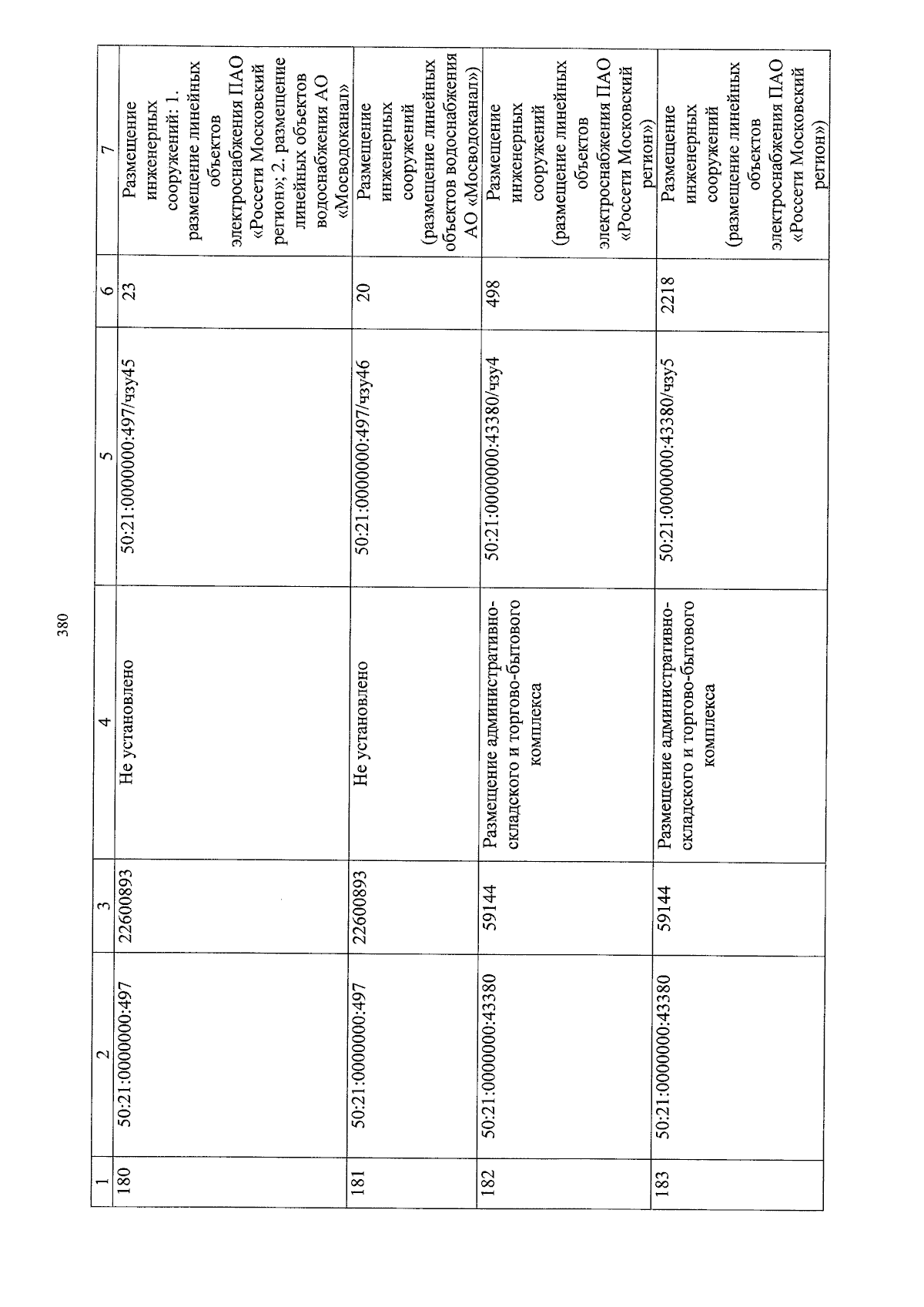 380

| 1 | 2 | 3 | 4 | 5 | 6 | 7 |
|---|---|---|---|---|---|---|
| 180 | 50:21:0000000:497 | 22600893 | Не установлено | 50:21:0000000:497/чзу45 | 23 | Размещение инженерных сооружений: 1. размещение линейных объектов электроснабжения ПАО «Россети Московский регион»; 2. размещение линейных объектов водоснабжения АО «Мосводоканал» |
| 181 | 50:21:0000000:497 | 22600893 | Не установлено | 50:21:0000000:497/чзу46 | 20 | Размещение инженерных сооружений (размещение линейных объектов водоснабжения АО «Мосводоканал») |
| 182 | 50:21:0000000:43380 | 59144 | Размещение административно-складского и торгово-бытового комплекса | 50:21:0000000:43380/чзу4 | 498 | Размещение инженерных сооружений (размещение линейных объектов электроснабжения ПАО «Россети Московский регион») |
| 183 | 50:21:0000000:43380 | 59144 | Размещение административно-складского и торгово-бытового комплекса | 50:21:0000000:43380/чзу5 | 2218 | Размещение инженерных сооружений (размещение линейных объектов электроснабжения ПАО «Россети Московский регион») |